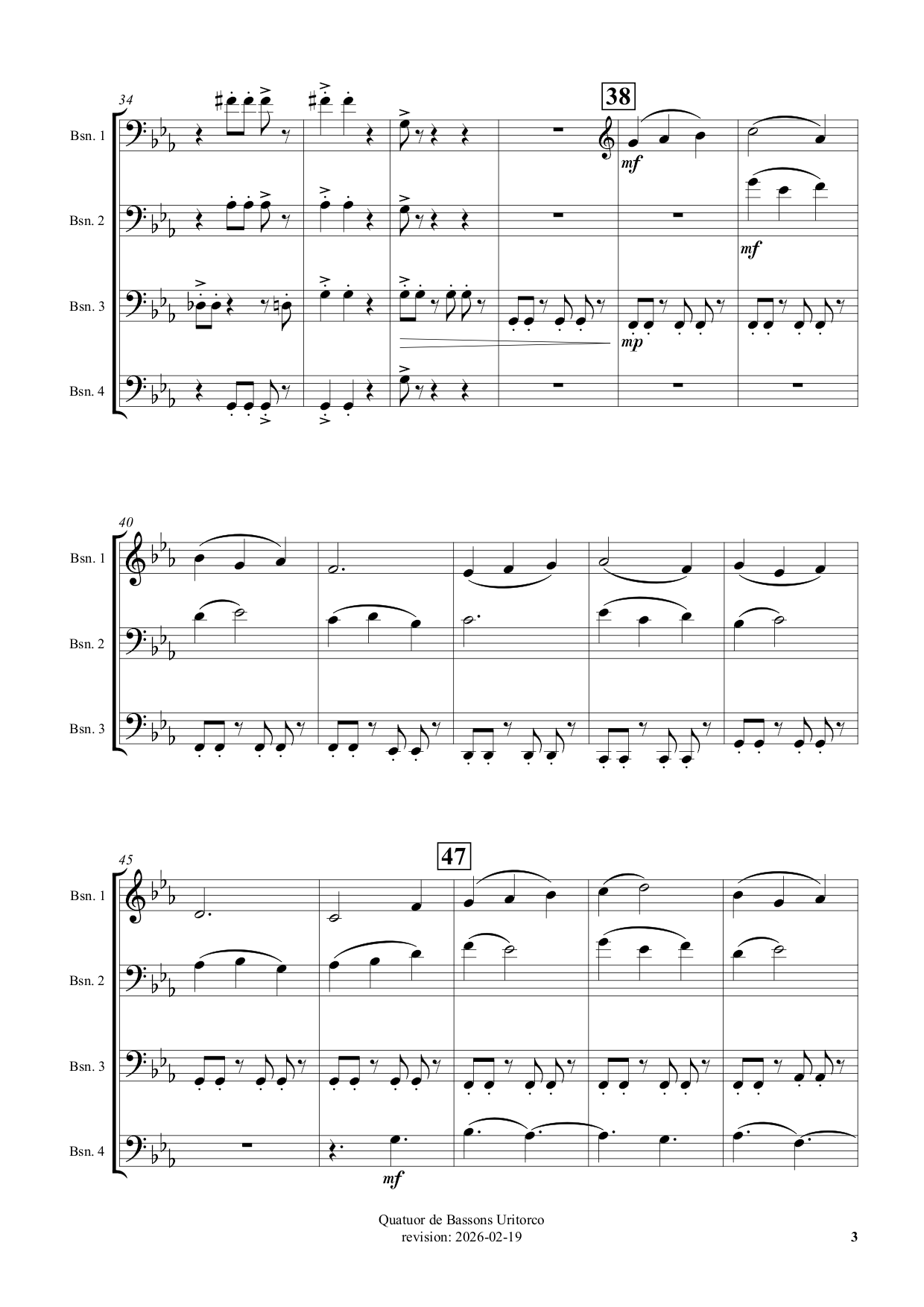 34

38

Bsn. 1

mf

Bsn. 2

mf

Bsn. 3

mp

Bsn. 4

40

Bsn. 1

Bsn. 2

Bsn. 3

45

47

Bsn. 1

Bsn. 2

Bsn. 3

Bsn. 4

mf

Quatuor de Bassons Uritorco
revision: 2026-02-19

3